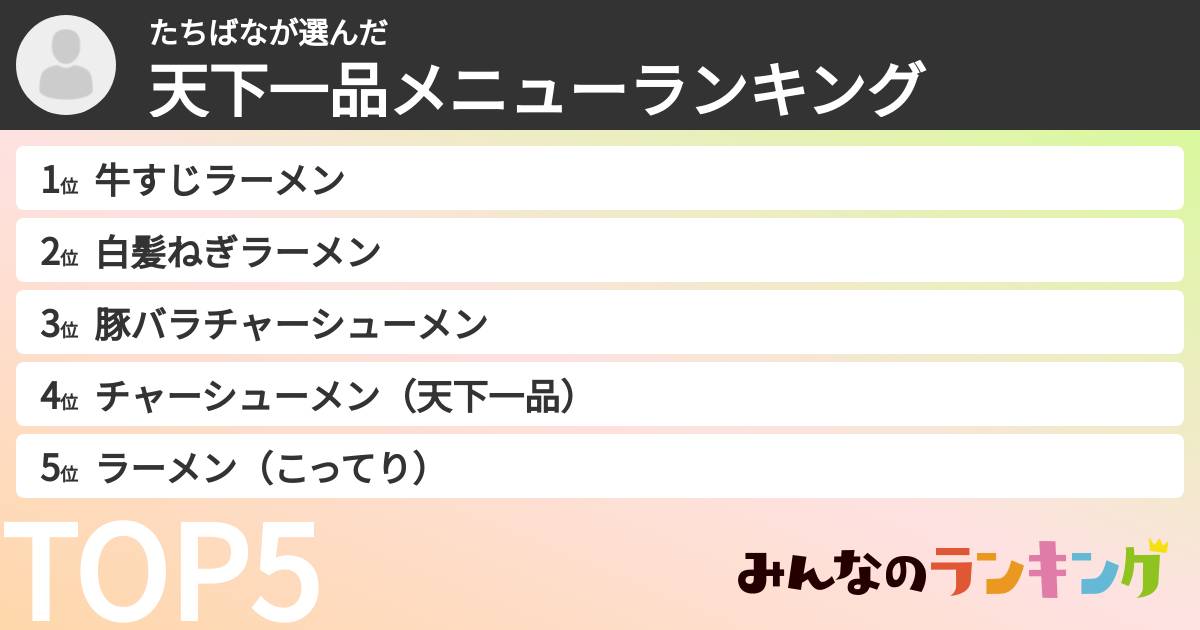 たちばなが選んだ
天下一品メニューランキング

1位 牛すじラーメン
2位 白髪ねぎラーメン
3位 豚バラチャーシューメン
4位 チャーシューメン（天下一品）
5位 ラーメン（こってり）

TOP5

みんなのランキング